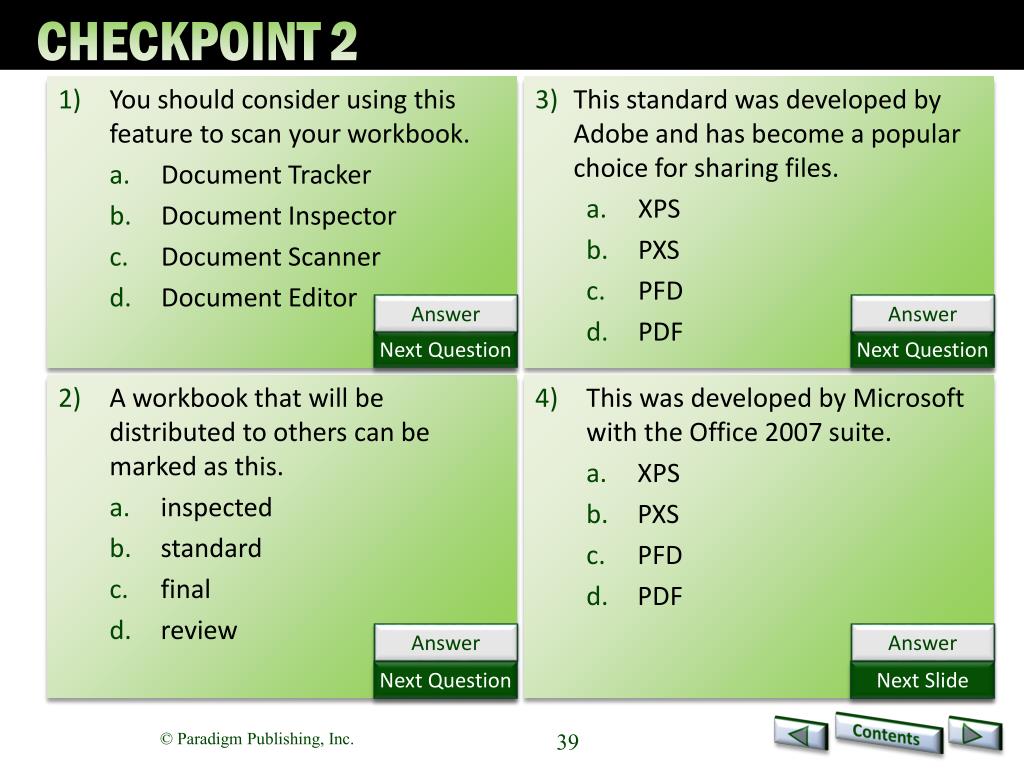 CHECKPOINT 2

1) You should consider using this feature to scan your workbook.
a. Document Tracker
b. Document Inspector
c. Document Scanner
d. Document Editor

Answer
Next Question

2) A workbook that will be distributed to others can be marked as this.
a. inspected
b. standard
c. final
d. review

Answer
Next Question

3) This standard was developed by Adobe and has become a popular choice for sharing files.
a. XPS
b. PXS
c. PFD
d. PDF

Answer
Next Question

4) This was developed by Microsoft with the Office 2007 suite.
a. XPS
b. PXS
c. PFD
d. PDF

Answer
Next Slide

© Paradigm Publishing, Inc.

39

Contents